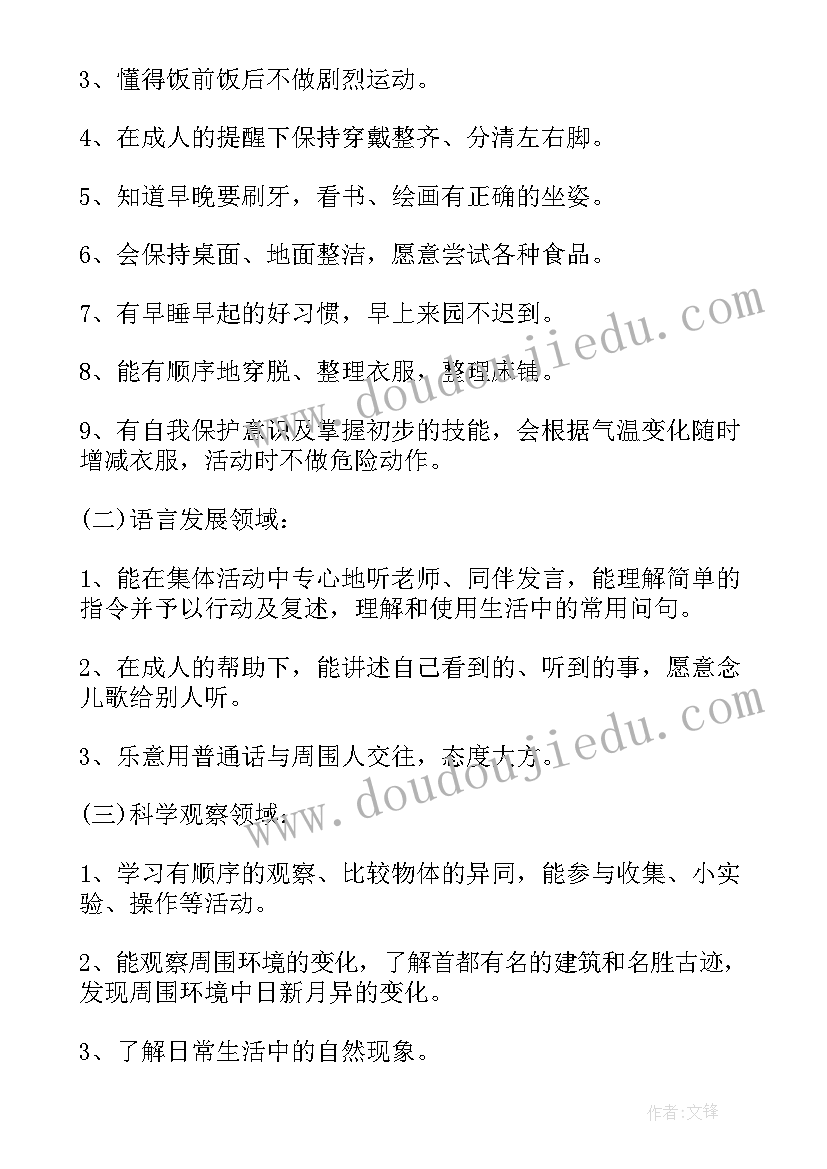 3、懂得饭前饭后不做剧烈运动。

4、在成人的提醒下保持穿戴整齐、分清左右脚。

5、知道早晚要刷牙，看书、绘画有正确的坐姿。

6、会保持桌面、地面整洁，愿意尝试各种食品。

7、有早睡早起的好习惯，早上来园不迟到。

8、能有顺序地穿脱、整理衣服，整理床铺。

9、有自我保护意识及掌握初步的技能，会根据气温变化随时增减衣服，活动时不做危险动作。

(二)语言发展领域：

1、能在集体活动中专心地听老师、同伴发言，能理解简单的指令并予以行动及复述，理解和使用生活中的常用问句。

2、在成人的帮助下，能讲述自己看到的、听到的事，愿意念儿歌给别人听。

3、乐意用普通话与周围人交往，态度大方。

(三)科学观察领域：

1、学习有顺序的观察、比较物体的异同，能参与收集、小实验、操作等活动。

2、能观察周围环境的变化，了解首都有名的建筑和名胜古迹，发现周围环境中日新月异的变化。

3、了解日常生活中的自然现象。

www.doudoujiedu.com

www.doudoujiedu.com

作者:文锋